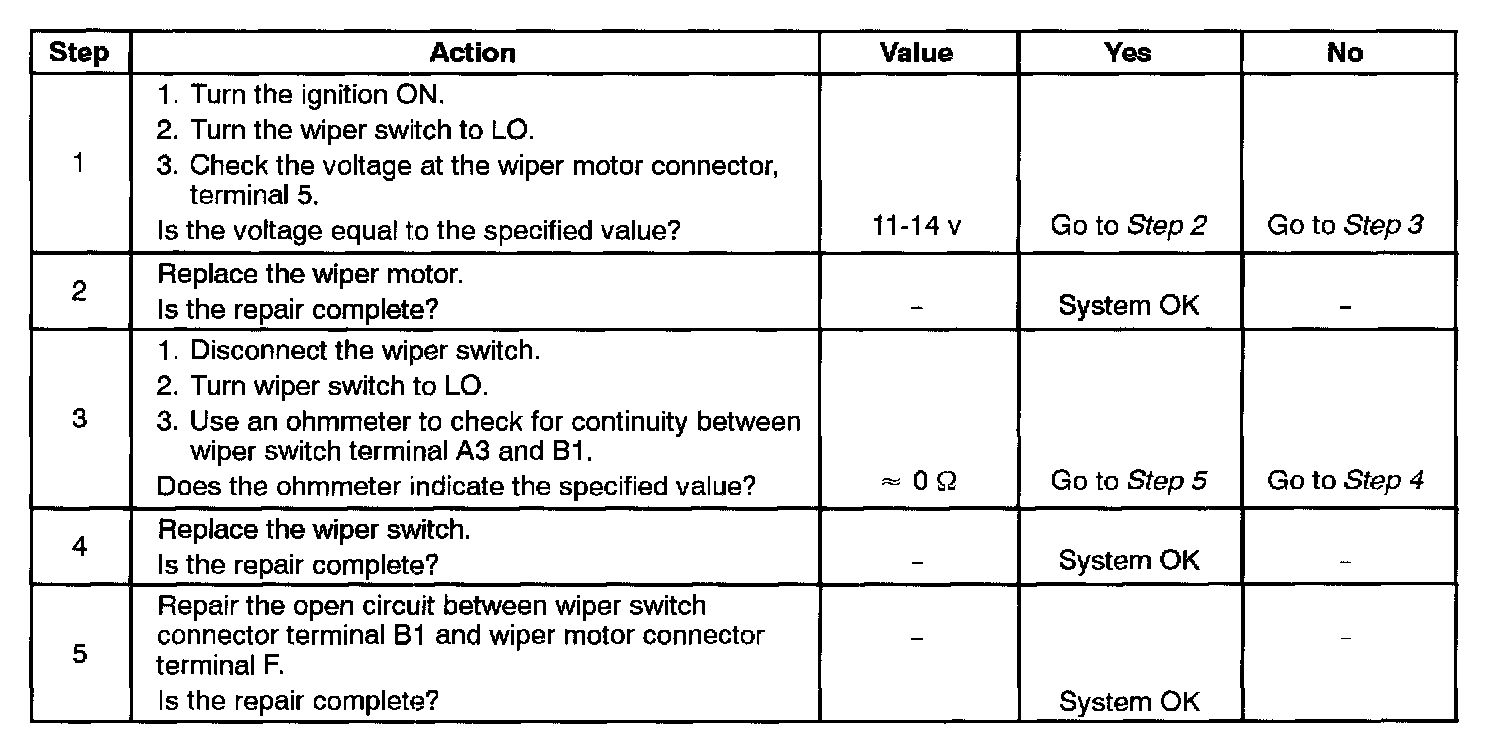 | Step | Action | Value | Yes | No |
|---|---|---|---|---|
| 1 | 1. Turn the ignition ON. 2. Turn the wiper switch to LO. 3. Check the voltage at the wiper motor connector, terminal 5. Is the voltage equal to the specified value? | 11-14 v | Go to *Step 2* | Go to *Step 3* |
| 2 | Replace the wiper motor. Is the repair complete? | – | System OK | – |
| 3 | 1. Disconnect the wiper switch. 2. Turn wiper switch to LO. 3. Use an ohmmeter to check for continuity between wiper switch terminal A3 and B1. Does the ohmmeter indicate the specified value? | $\approx 0\ \Omega$ | Go to *Step 5* | Go to *Step 4* |
| 4 | Replace the wiper switch. Is the repair complete? | – | System OK | – |
| 5 | Repair the open circuit between wiper switch connector terminal B1 and wiper motor connector terminal F. Is the repair complete? | – | System OK | – |